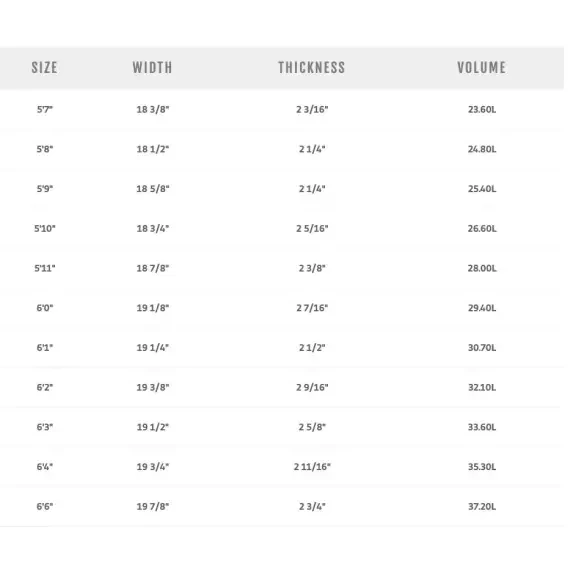 | SIZE | WIDTH | THICKNESS | VOLUME |
|---|---|---|---|
| 5'7" | 18 3/8" | 2 3/16" | 23.60L |
| 5'8" | 18 1/2" | 2 1/4" | 24.80L |
| 5'9" | 18 5/8" | 2 1/4" | 25.40L |
| 5'10" | 18 3/4" | 2 5/16" | 26.60L |
| 5'11" | 18 7/8" | 2 3/8" | 28.00L |
| 6'0" | 19 1/8" | 2 7/16" | 29.40L |
| 6'1" | 19 1/4" | 2 1/2" | 30.70L |
| 6'2" | 19 3/8" | 2 9/16" | 32.10L |
| 6'3" | 19 1/2" | 2 5/8" | 33.60L |
| 6'4" | 19 3/4" | 2 11/16" | 35.30L |
| 6'6" | 19 7/8" | 2 3/4" | 37.20L |